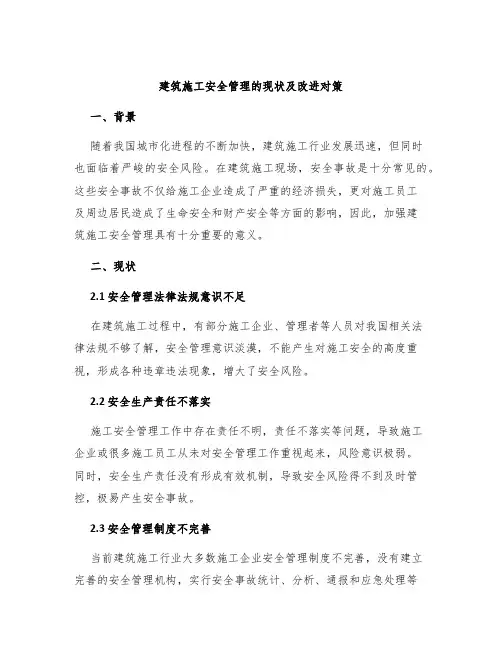 建筑施工安全管理的现状及改进对策

一、背景

随着我国城市化进程的不断加快，建筑施工行业发展迅速，但同时也面临着严峻的安全风险。在建筑施工现场，安全事故是十分常见的。这些安全事故不仅给施工企业造成了严重的经济损失，更对施工员工及周边居民造成了生命安全和财产安全等方面的影响，因此，加强建筑施工安全管理具有十分重要的意义。

二、现状

2.1 安全管理法律法规意识不足

在建筑施工过程中，有部分施工企业、管理者等人员对我国相关法律法规不够了解，安全管理意识淡漠，不能产生对施工安全的高度重视，形成各种违章违法现象，增大了安全风险。

2.2 安全生产责任不落实

施工安全管理工作中存在责任不明，责任不落实等问题，导致施工企业或很多施工员工从未对安全管理工作重视起来，风险意识极弱。同时，安全生产责任没有形成有效机制，导致安全风险得不到及时管控，极易产生安全事故。

2.3 安全管理制度不完善

当前建筑施工行业大多数施工企业安全管理制度不完善，没有建立完善的安全管理机构，实行安全事故统计、分析、通报和应急处理等